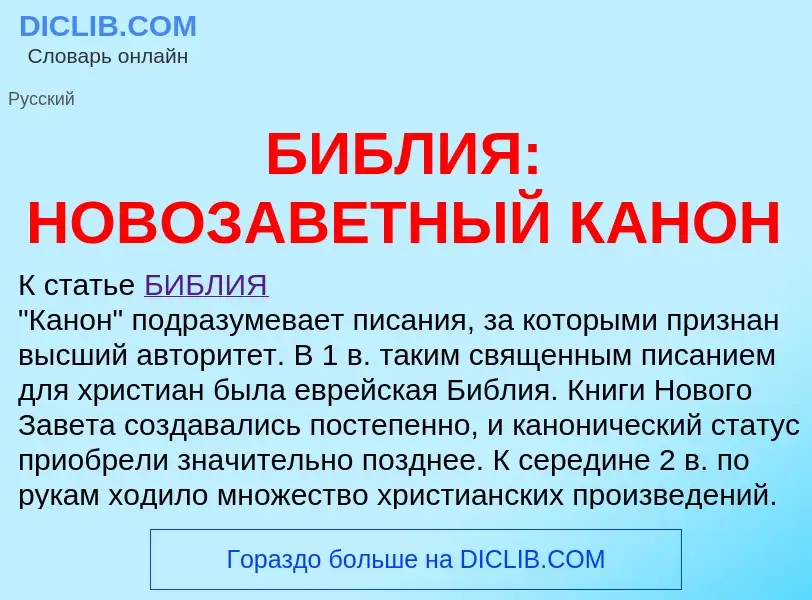 DICLIB.COM
Словарь онлайн

Русский

БИБЛИЯ: НОВОЗАВЕТНЫЙ КАНОН

К статье БИБЛИЯ
"Канон" подразумевает писания, за которыми признан высший авторитет. В 1 в. таким священным писанием для христиан была еврейская Библия. Книги Нового Завета создавались постепенно, и канонический статус приобрели значительно позднее. К середине 2 в. по рукам ходило множество христианских произведений.

Гораздо больше на DICLIB.COM